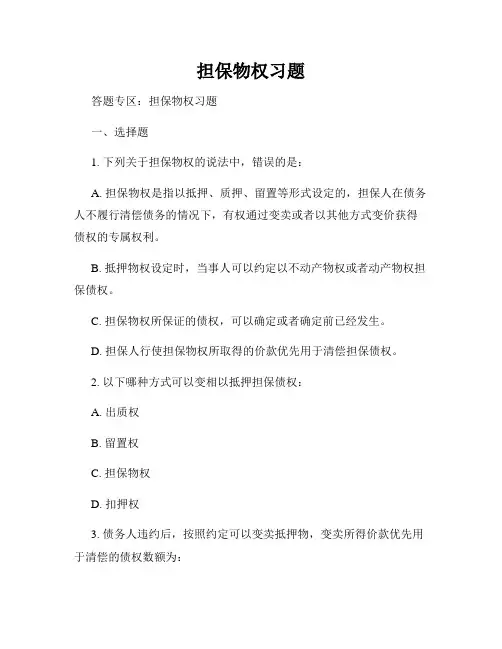 担保物权习题

答题专区：担保物权习题

一、选择题

1. 下列关于担保物权的说法中，错误的是：

A. 担保物权是指以抵押、质押、留置等形式设定的，担保人在债务人不履行清偿债务的情况下，有权通过变卖或者以其他方式变价获得债权的专属权利。

B. 抵押物权设定时，当事人可以约定以不动产物权或者动产物权担保债权。

C. 担保物权所保证的债权，可以确定或者确定前已经发生。

D. 担保人行使担保物权所取得的价款优先用于清偿担保债权。

2. 以下哪种方式可以变相以抵押担保债权：

A. 出质权

B. 留置权

C. 担保物权

D. 扣押权

3. 债务人违约后，按照约定可以变卖抵押物，变卖所得价款优先用于清偿的债权数额为：